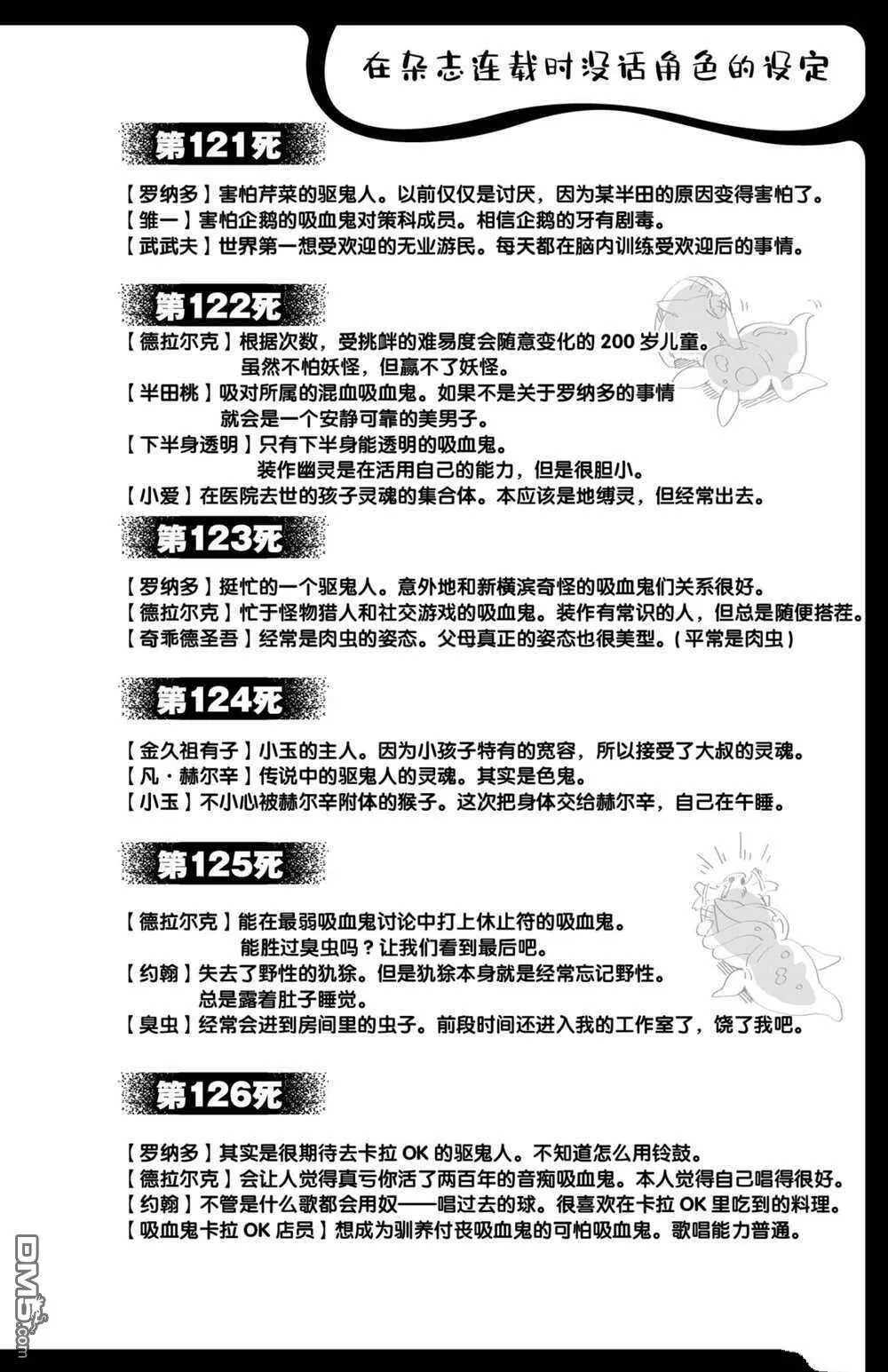 在杂志连载时没话角色的设定

第121死

【罗纳多】害怕芹菜的驱鬼人。以前仅仅是讨厌，因为某半田的原因变得害怕了。
【雏一】害怕企鹅的吸血鬼对策科成员。相信企鹅的牙有剧毒。
【武武夫】世界第一想受欢迎的无业游民。每天都在脑内训练受欢迎后的事情。

第122死

【德拉尔克】根据次数，受挑衅的难易度会随意变化的 200 岁儿童。虽然不怕妖怪，但赢不了妖怪。
【半田桃】吸对所属的混血吸血鬼。如果不是关于罗纳多的事情就会是一个安静可靠的美男子。
【下半身透明】只有下半身能透明的吸血鬼。装作幽灵是在活用自己的能力，但是很胆小。
【小爱】在医院去世的孩子灵魂的集合体。本应该是地缚灵，但经常出去。

第123死

【罗纳多】挺忙的一个驱鬼人。意外地和新横滨奇怪的吸血鬼们关系很好。
【德拉尔克】忙于怪物猎人和社交游戏的吸血鬼。装作有常识的人，但总是随便搭茬。
【奇乖德圣吾】经常是肉虫的姿态。父母真正的姿态也很美型。(平常是肉虫)

第124死

【金久祖有子】小玉的主人。因为小孩子特有的宽容，所以接受了大叔的灵魂。
【凡·赫尔辛】传说中的驱鬼人的灵魂。其实是色鬼。
【小玉】不小心被赫尔辛附体的猴子。这次把身体交给赫尔辛，自己在午睡。

第125死

【德拉尔克】能在最弱吸血鬼讨论中打上休止符的吸血鬼。能胜过臭虫吗？让我们看到最后吧。
【约翰】失去了野性的犰狳。但是犰狳本身就是经常忘记野性。总是露着肚子睡觉。
【臭虫】经常会进到房间里的虫子。前段时间还进入我的工作室了，饶了我吧。

第126死

【罗纳多】其实是很期待去卡拉 OK 的驱鬼人。不知道怎么用铃鼓。
【德拉尔克】会让人觉得真亏你活了两百年的音痴吸血鬼。本人觉得自己唱得很好。
【约翰】不管是什么歌都会用奴——唱过去的球。很喜欢在卡拉 OK 里吃到的料理。
【吸血鬼卡拉 OK 店员】想成为驯养付丧吸血鬼的可怕吸血鬼。歌唱能力普通。

DM5.com